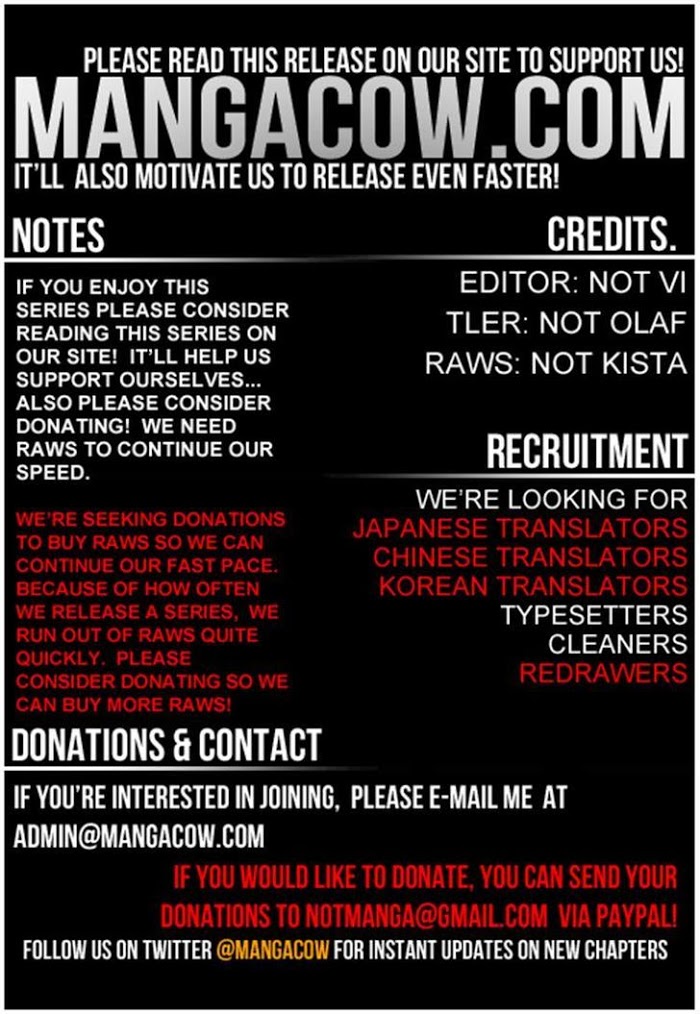 PLEASE READ THIS RELEASE ON OUR SITE TO SUPPORT US!
MANGACOW.COM
IT'LL ALSO MOTIVATE US TO RELEASE EVEN FASTER!

NOTES

IF YOU ENJOY THIS SERIES PLEASE CONSIDER READING THIS SERIES ON OUR SITE! IT'LL HELP US SUPPORT OURSELVES... ALSO PLEASE CONSIDER DONATING! WE NEED RAWS TO CONTINUE OUR SPEED.

WE'RE SEEKING DONATIONS TO BUY RAWS SO WE CAN CONTINUE OUR FAST PACE. BECAUSE OF HOW OFTEN WE RELEASE A SERIES, WE RUN OUT OF RAWS QUITE QUICKLY. PLEASE CONSIDER DONATING SO WE CAN BUY MORE RAWS!

CREDITS.

EDITOR: NOT VI
TLER: NOT OLAF
RAWS: NOT KISTA

RECRUITMENT

WE'RE LOOKING FOR
JAPANESE TRANSLATORS
CHINESE TRANSLATORS
KOREAN TRANSLATORS
TYPESETTERS
CLEANERS
REDRAWERS

DONATIONS & CONTACT

IF YOU'RE INTERESTED IN JOINING, PLEASE E-MAIL ME AT ADMIN@MANGACOW.COM

IF YOU WOULD LIKE TO DONATE, YOU CAN SEND YOUR DONATIONS TO NOTMANGA@GMAIL.COM VIA PAYPAL!

FOLLOW US ON TWITTER @MANGACOW FOR INSTANT UPDATES ON NEW CHAPTERS